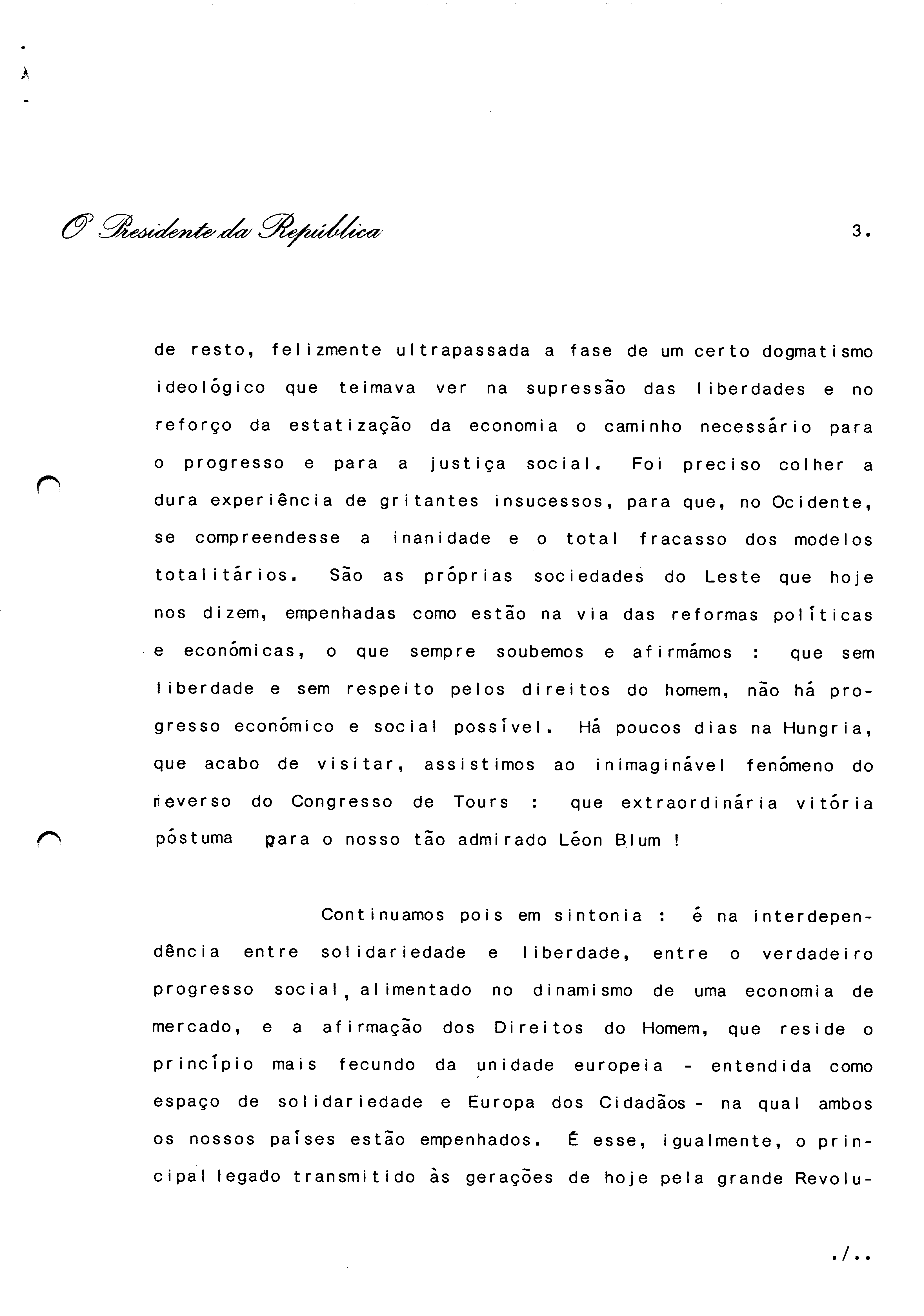 O Presidente da República 3.

de resto, felizmente ultrapassada a fase de um certo dogmatismo ideológico que teimava ver na supressão das liberdades e no reforço da estatização da economia o caminho necessário para o progresso e para a justiça social. Foi preciso colher a dura experiência de gritantes insucessos, para que, no Ocidente, se compreendesse a inanidade e o total fracasso dos modelos totalitários. São as próprias sociedades do Leste que hoje nos dizem, empenhadas como estão na via das reformas políticas e económicas, o que sempre soubemos e afirmámos : que sem liberdade e sem respeito pelos direitos do homem, não há progresso económico e social possível. Há poucos dias na Hungria, que acabo de visitar, assistimos ao inimaginável fenómeno do reverso do Congresso de Tours : que extraordinária vitória póstuma para o nosso tão admirado Léon Blum !

Continuamos pois em sintonia : é na interdependência entre solidariedade e liberdade, entre o verdadeiro progresso social, alimentado no dinamismo de uma economia de mercado, e a afirmação dos Direitos do Homem, que reside o princípio mais fecundo da unidade europeia - entendida como espaço de solidariedade e Europa dos Cidadãos - na qual ambos os nossos países estão empenhados. É esse, igualmente, o principal legado transmitido às gerações de hoje pela grande Revolu-

./..